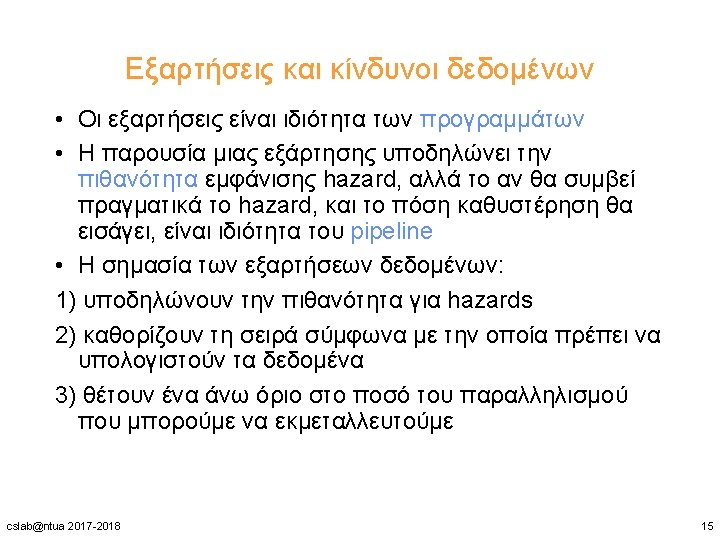 Εξαρτήσεις και κίνδυνοι δεδομένων

• Οι εξαρτήσεις είναι ιδιότητα των προγραμμάτων

• Η παρουσία μιας εξάρτησης υποδηλώνει την πιθανότητα εμφάνισης hazard, αλλά το αν θα συμβεί πραγματικά το hazard, και το πόση καθυστέρηση θα εισάγει, είναι ιδιότητα του pipeline

• Η σημασία των εξαρτήσεων δεδομένων:

1) υποδηλώνουν την πιθανότητα για hazards

2) καθορίζουν τη σειρά σύμφωνα με την οποία πρέπει να υπολογιστούν τα δεδομένα

3) θέτουν ένα άνω όριο στο ποσό του παραλληλισμού που μπορούμε να εκμεταλλευτούμε

cslab@ntua 2017-2018

15